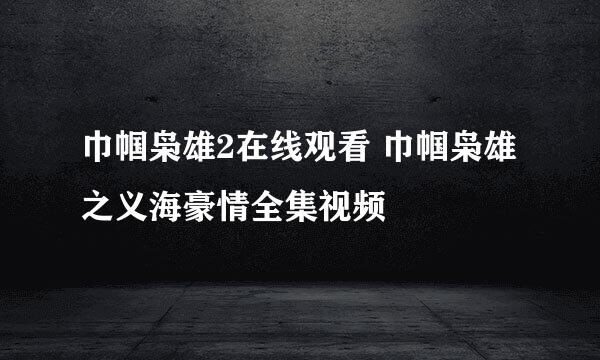 巾帼枭雄2在线观看 巾帼枭雄之义海豪情全集视频